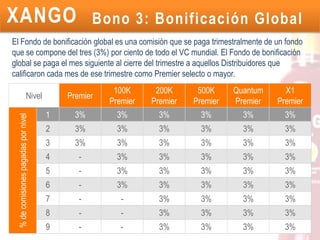 XANGO Bono 3: Bonificación Global

El Fondo de bonificación global es una comisión que se paga trimestralmente de un fondo que se compone del tres (3%) por ciento de todo el VC mundial. El Fondo de bonificación global se paga el mes siguiente al cierre del trimestre a aquellos Distribuidores que calificaron cada mes de ese trimestre como Premier selecto o mayor.

% de comisiones pagadas por nivel

| Nivel | Premier | 100K Premier | 200K Premier | 500K Premier | Quantum Premier | X1 Premier |
|---|---|---|---|---|---|---|
| 1 | 3% | 3% | 3% | 3% | 3% | 3% |
| 2 | 3% | 3% | 3% | 3% | 3% | 3% |
| 3 | 3% | 3% | 3% | 3% | 3% | 3% |
| 4 | - | 3% | 3% | 3% | 3% | 3% |
| 5 | - | 3% | 3% | 3% | 3% | 3% |
| 6 | - | 3% | 3% | 3% | 3% | 3% |
| 7 | - | - | 3% | 3% | 3% | 3% |
| 8 | - | - | 3% | 3% | 3% | 3% |
| 9 | - | - | 3% | 3% | 3% | 3% |